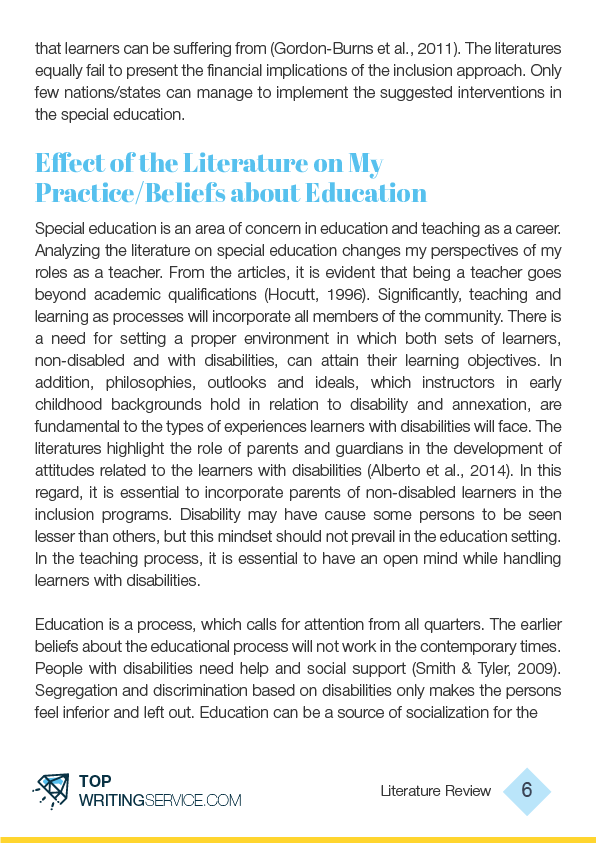 that learners can be suffering from (Gordon-Burns et al., 2011). The literatures equally fail to present the financial implications of the inclusion approach. Only few nations/states can manage to implement the suggested interventions in the special education.

Effect of the Literature on My Practice/Beliefs about Education

Special education is an area of concern in education and teaching as a career. Analyzing the literature on special education changes my perspectives of my roles as a teacher. From the articles, it is evident that being a teacher goes beyond academic qualifications (Hocutt, 1996). Significantly, teaching and learning as processes will incorporate all members of the community. There is a need for setting a proper environment in which both sets of learners, non-disabled and with disabilities, can attain their learning objectives. In addition, philosophies, outlooks and ideals, which instructors in early childhood backgrounds hold in relation to disability and annexation, are fundamental to the types of experiences learners with disabilities will face. The literatures highlight the role of parents and guardians in the development of attitudes related to the learners with disabilities (Alberto et al., 2014). In this regard, it is essential to incorporate parents of non-disabled learners in the inclusion programs. Disability may have cause some persons to be seen lesser than others, but this mindset should not prevail in the education setting. In the teaching process, it is essential to have an open mind while handling learners with disabilities.

Education is a process, which calls for attention from all quarters. The earlier beliefs about the educational process will not work in the contemporary times. People with disabilities need help and social support (Smith & Tyler, 2009). Segregation and discrimination based on disabilities only makes the persons feel inferior and left out. Education can be a source of socialization for the

TOP WRITINGSERVICE.COM

Literature Review 6